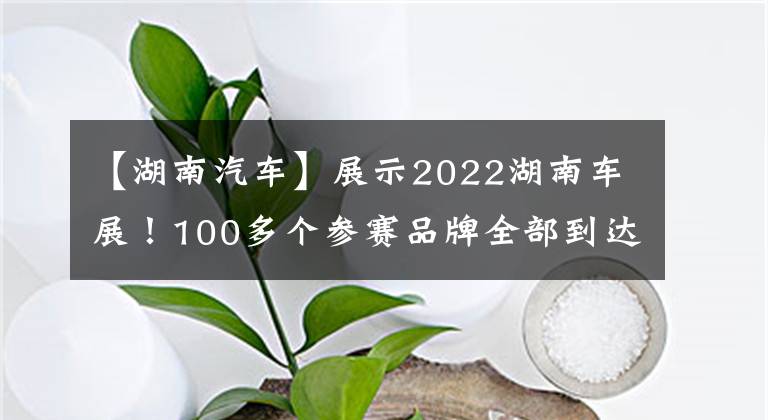 【湖南汽车】展示2022湖南车展！100多个参赛品牌全部到达